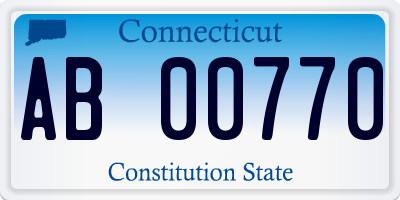 Connecticut

AB 00770

Constitution State